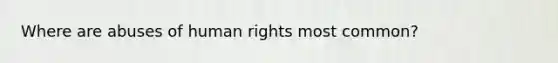 Where are abuses of human rights most common?